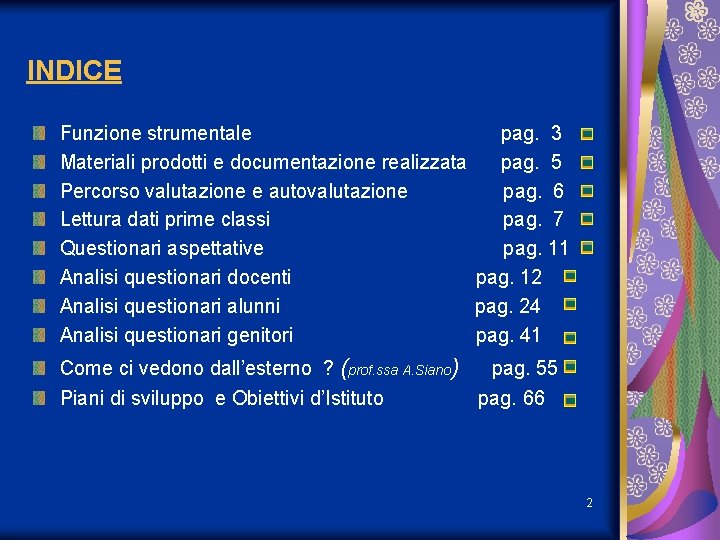 INDICE

Funzione strumentale pag. 3
Materiali prodotti e documentazione realizzata pag. 5
Percorso valutazione e autovalutazione pag. 6
Lettura dati prime classi pag. 7
Questionari aspettative pag. 11
Analisi questionari docenti pag. 12
Analisi questionari alunni pag. 24
Analisi questionari genitori pag. 41
Come ci vedono dall'esterno ? (prof.ssa A.Siano) pag. 55
Piani di sviluppo e Obiettivi d'Istituto pag. 66

2